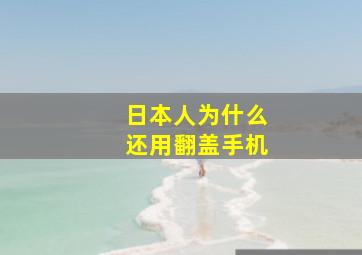 日本人为什么
还用翻盖手机